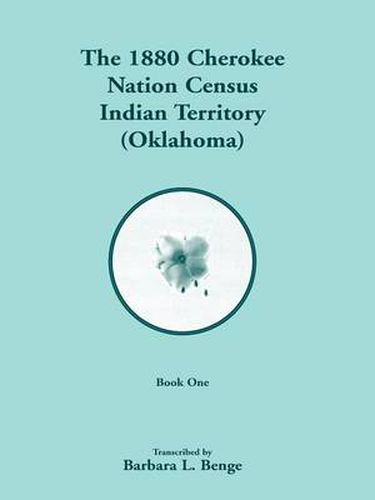 The 1880 Cherokee Nation Census Indian Territory (Oklahoma)

Book One

Transcribed by
Barbara L. Benge